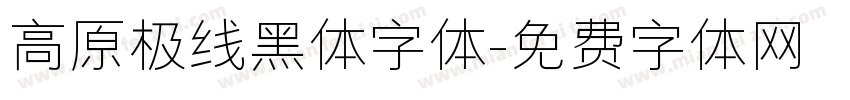 高原极线黑体字体-免费字体网